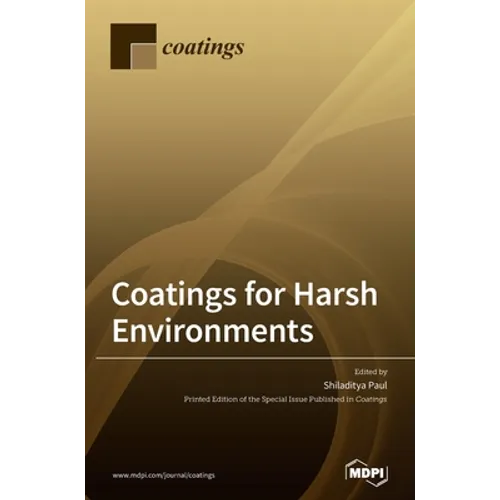 coatings

Coatings for Harsh Environments

Edited by
Shiladitya Paul
Printed Edition of the Special Issue Published in Coatings

www.mdpi.com/journal/coatings

MDPI